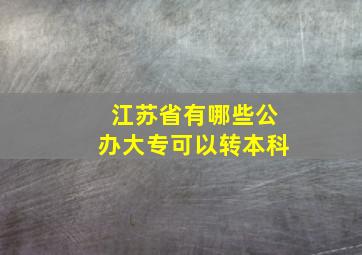 江苏省有哪些公办大专可以转本科